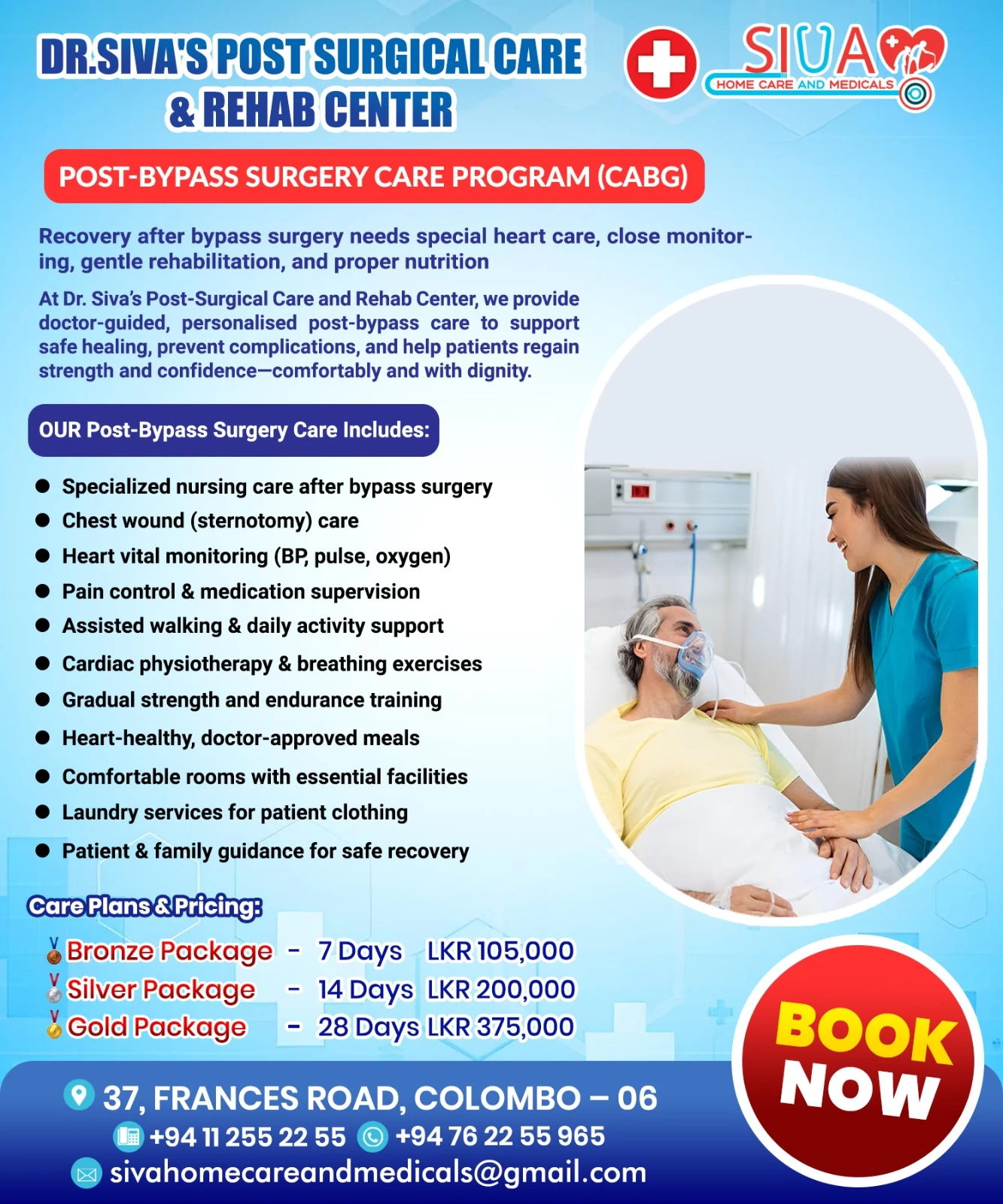 DR.SIVA'S POST SURGICAL CARE & REHAB CENTER

SIVA
HOME CARE AND MEDICALS

POST-BYPASS SURGERY CARE PROGRAM (CABG)

Recovery after bypass surgery needs special heart care, close monitoring, gentle rehabilitation, and proper nutrition

At Dr. Siva's Post-Surgical Care and Rehab Center, we provide doctor-guided, personalised post-bypass care to support safe healing, prevent complications, and help patients regain strength and confidence—comfortably and with dignity.

OUR Post-Bypass Surgery Care Includes:

• Specialized nursing care after bypass surgery
• Chest wound (sternotomy) care
• Heart vital monitoring (BP, pulse, oxygen)
• Pain control & medication supervision
• Assisted walking & daily activity support
• Cardiac physiotherapy & breathing exercises
• Gradual strength and endurance training
• Heart-healthy, doctor-approved meals
• Comfortable rooms with essential facilities
• Laundry services for patient clothing
• Patient & family guidance for safe recovery

Care Plans & Pricing:

Bronze Package - 7 Days LKR 105,000
Silver Package - 14 Days LKR 200,000
Gold Package - 28 Days LKR 375,000

BOOK NOW

37, FRANCES ROAD, COLOMBO – 06
+94 11 255 22 55 +94 76 22 55 965
sivahomecareandmedicals@gmail.com